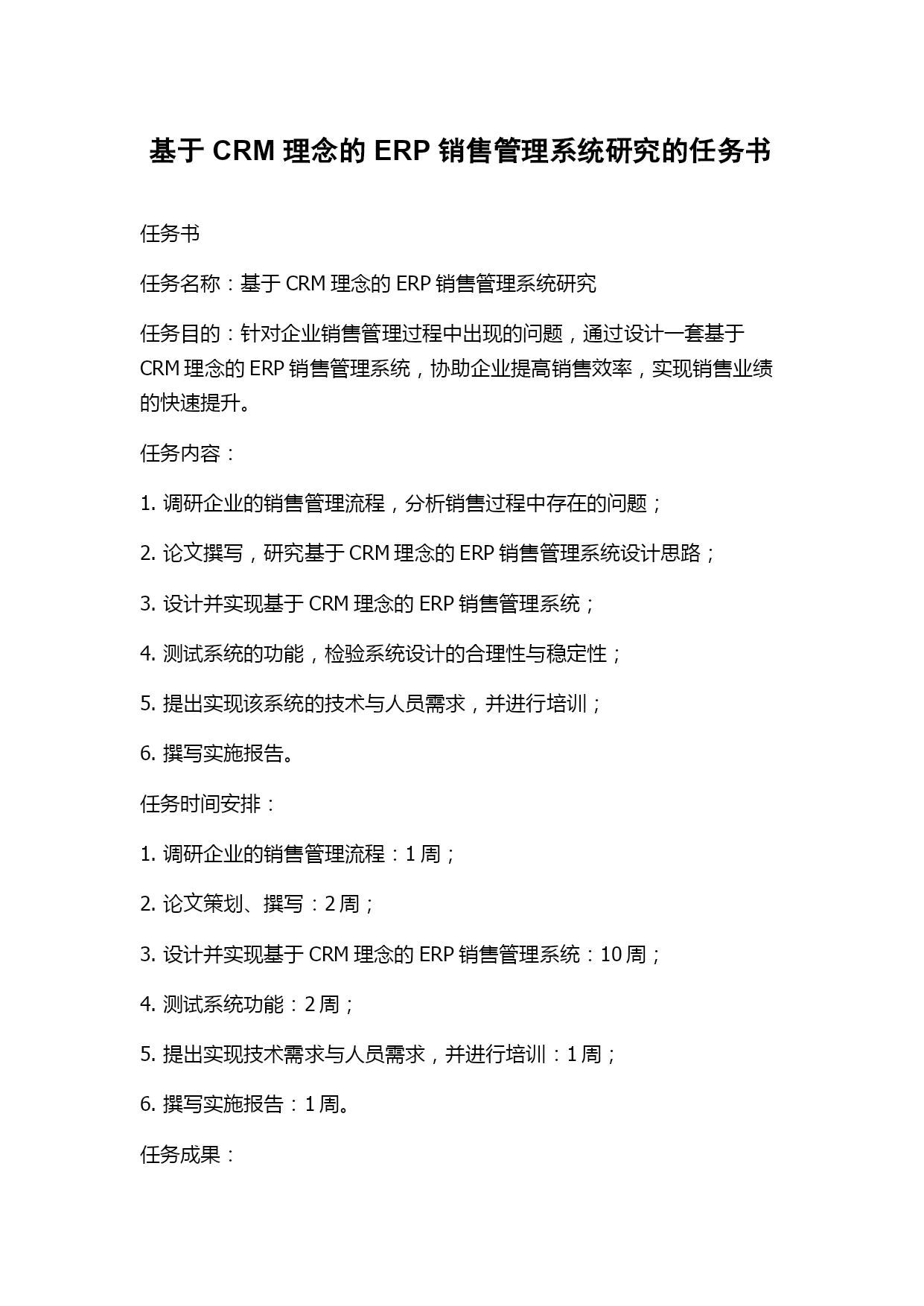 基于 CRM 理念的 ERP 销售管理系统研究的任务书

任务书

任务名称：基于 CRM 理念的 ERP 销售管理系统研究

任务目的：针对企业销售管理过程中出现的问题，通过设计一套基于 CRM 理念的 ERP 销售管理系统，协助企业提高销售效率，实现销售业绩的快速提升。

任务内容：

1. 调研企业的销售管理流程，分析销售过程中存在的问题；

2. 论文撰写，研究基于 CRM 理念的 ERP 销售管理系统设计思路；

3. 设计并实现基于 CRM 理念的 ERP 销售管理系统；

4. 测试系统的功能，检验系统设计的合理性与稳定性；

5. 提出实现该系统的技术与人员需求，并进行培训；

6. 撰写实施报告。

任务时间安排：

1. 调研企业的销售管理流程：1 周；

2. 论文策划、撰写：2 周；

3. 设计并实现基于 CRM 理念的 ERP 销售管理系统：10 周；

4. 测试系统功能：2 周；

5. 提出实现技术需求与人员需求，并进行培训：1 周；

6. 撰写实施报告：1 周。

任务成果：